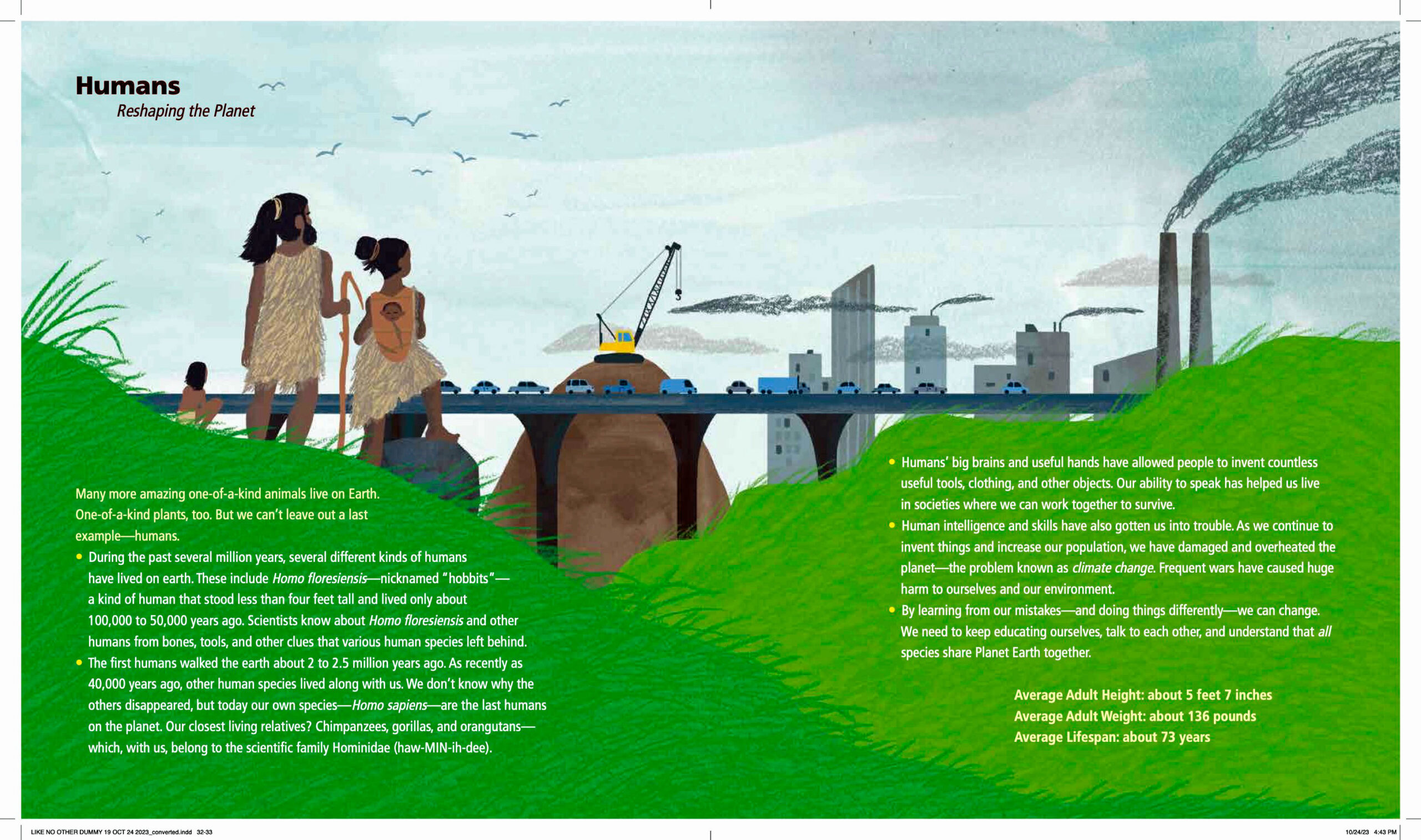 Humans
Reshaping the Planet

Many more amazing one-of-a-kind animals live on Earth. One-of-a-kind plants, too. But we can't leave out a last example—humans.

• During the past several million years, several different kinds of humans have lived on earth. These include Homo floresiensis—nicknamed "hobbits"—a kind of human that stood less than four feet tall and lived only about 100,000 to 50,000 years ago. Scientists know about Homo floresiensis and other humans from bones, tools, and other clues that various human species left behind.
• The first humans walked the earth about 2 to 2.5 million years ago. As recently as 40,000 years ago, other human species lived along with us. We don't know why the others disappeared, but today our own species—Homo sapiens—are the last humans on the planet. Our closest living relatives? Chimpanzees, gorillas, and orangutans—which, with us, belong to the scientific family Hominidae (haw-MIN-ih-dee).

• Humans' big brains and useful hands have allowed people to invent countless useful tools, clothing, and other objects. Our ability to speak has helped us live in societies where we can work together to survive.
• Human intelligence and skills have also gotten us into trouble. As we continue to invent things and increase our population, we have damaged and overheated the planet—the problem known as climate change. Frequent wars have caused huge harm to ourselves and our environment.
• By learning from our mistakes—and doing things differently—we can change. We need to keep educating ourselves, talk to each other, and understand that all species share Planet Earth together.

Average Adult Height: about 5 feet 7 inches
Average Adult Weight: about 136 pounds
Average Lifespan: about 73 years

LIKE NO OTHER DUMMY 19 OCT 24 2023_converted.indd 32-33

10/24/23 4:43 PM